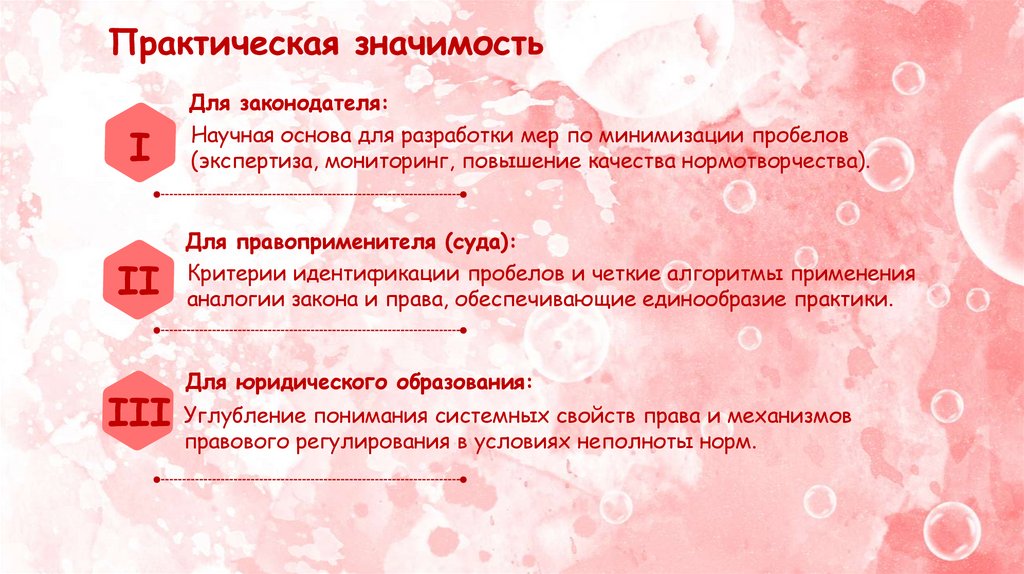 Практическая значимость

I

Для законодателя:
Научная основа для разработки мер по минимизации пробелов (экспертиза, мониторинг, повышение качества нормотворчества).

II

Для правоприменителя (суда):
Критерии идентификации пробелов и четкие алгоритмы применения аналогии закона и права, обеспечивающие единообразие практики.

III

Для юридического образования:
Углубление понимания системных свойств права и механизмов правового регулирования в условиях неполноты норм.